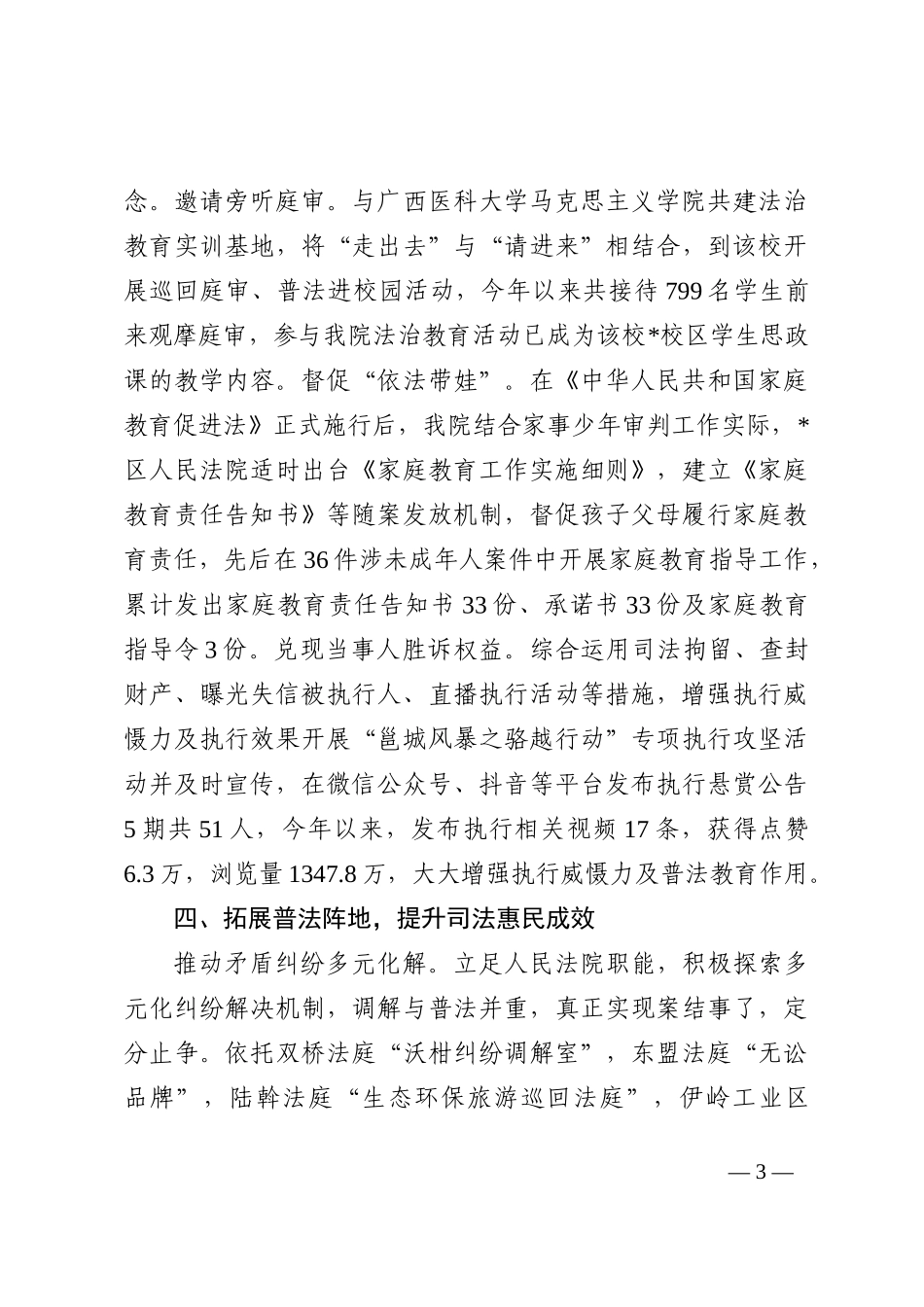 念。邀请旁听庭审。与广西医科大学马克思主义学院共建法治教育实训基地，将“走出去”与“请进来”相结合，到该校开展巡回庭审、普法进校园活动，今年以来共接待799名学生前来观摩庭审，参与我院法治教育活动已成为该校*校区学生思政课的教学内容。督促“依法带娃”。在《中华人民共和国家庭教育促进法》正式施行后，我院结合家事少年审判工作实际，*区人民法院适时出台《家庭教育工作实施细则》，建立《家庭教育责任告知书》等随案发放机制，督促孩子父母履行家庭教育责任，先后在36件涉未成年人案件中开展家庭教育指导工作，累计发出家庭教育责任告知书33份、承诺书33份及家庭教育指导令3份。兑现当事人胜诉权益。综合运用司法拘留、查封财产、曝光失信被执行人、直播执行活动等措施，增强执行威慑力及执行效果开展“邕城风暴之骆越行动”专项执行攻坚活动并及时宣传，在微信公众号、抖音等平台发布执行悬赏公告5期共51人，今年以来，发布执行相关视频17条，获得点赞6.3万，浏览量1347.8万，大大增强执行威慑力及普法教育作用。

四、拓展普法阵地，提升司法惠民成效

推动矛盾纠纷多元化解。立足人民法院职能，积极探索多元化纠纷解决机制，调解与普法并重，真正实现案结事了，定分止争。依托双桥法庭“沃柑纠纷调解室”，东盟法庭“无讼品牌”，陆斡法庭“生态环保旅游巡回法庭”，伊岭工业区

— 3 —